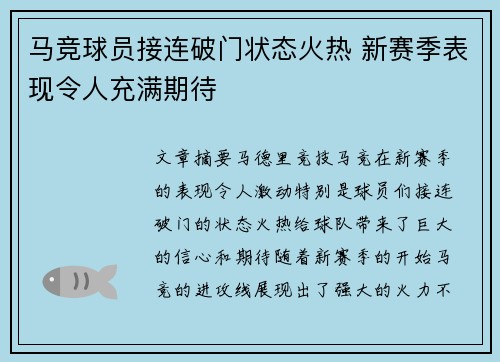 马竞球员接连破门状态火热 新赛季表现令人充满期待

文章摘要马德里竞技马竞在新赛季的表现令人激动特别是球员们接连破门的状态火热给球队带来了巨大的信心和期待随着新赛季的开始马竞的进攻线展现出了强大的火力不